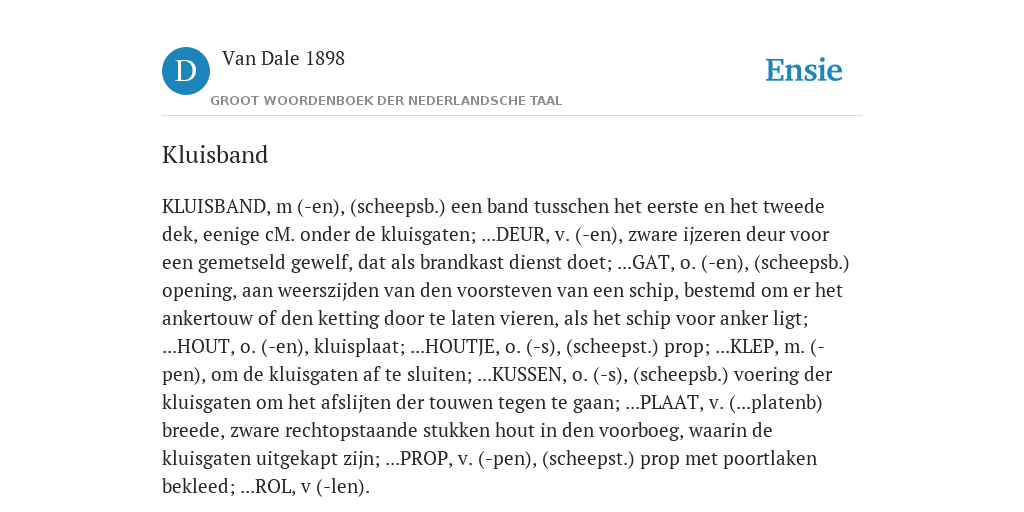 D

Van Dale 1898

GROOT WOORDENBOEK DER NEDERLANDSCHE TAAL

Ensie

Kluisband

KLUISBAND, m (-en), (scheepsb.) een band tusschen het eerste en het tweede dek, eenige cM. onder de kluisgaten; ...DEUR, v. (-en), zware ijzeren deur voor een gemetseld gewelf, dat als brandkast dienst doet; ...GAT, o. (-en), (scheepsb.) opening, aan weerszijden van den voorsteven van een schip, bestemd om er het ankertouw of den ketting door te laten vieren, als het schip voor anker ligt; ...HOUT, o. (-en), kluisplaat; ...HOUTJE, o. (-s), (scheepst.) prop; ...KLEP, m. (-pen), om de kluisgaten af te sluiten; ...KUSSEN, o. (-s), (scheepsb.) voering der kluisgaten om het afslijten der touwen tegen te gaan; ...PLAAT, v. (...platenb) breede, zware rechtopstaande stukken hout in den voorboeg, waarin de kluisgaten uitgekapt zijn; ...PROP, v. (-pen), (scheepst.) prop met poortlaken bekleed; ...ROL, v (-len).